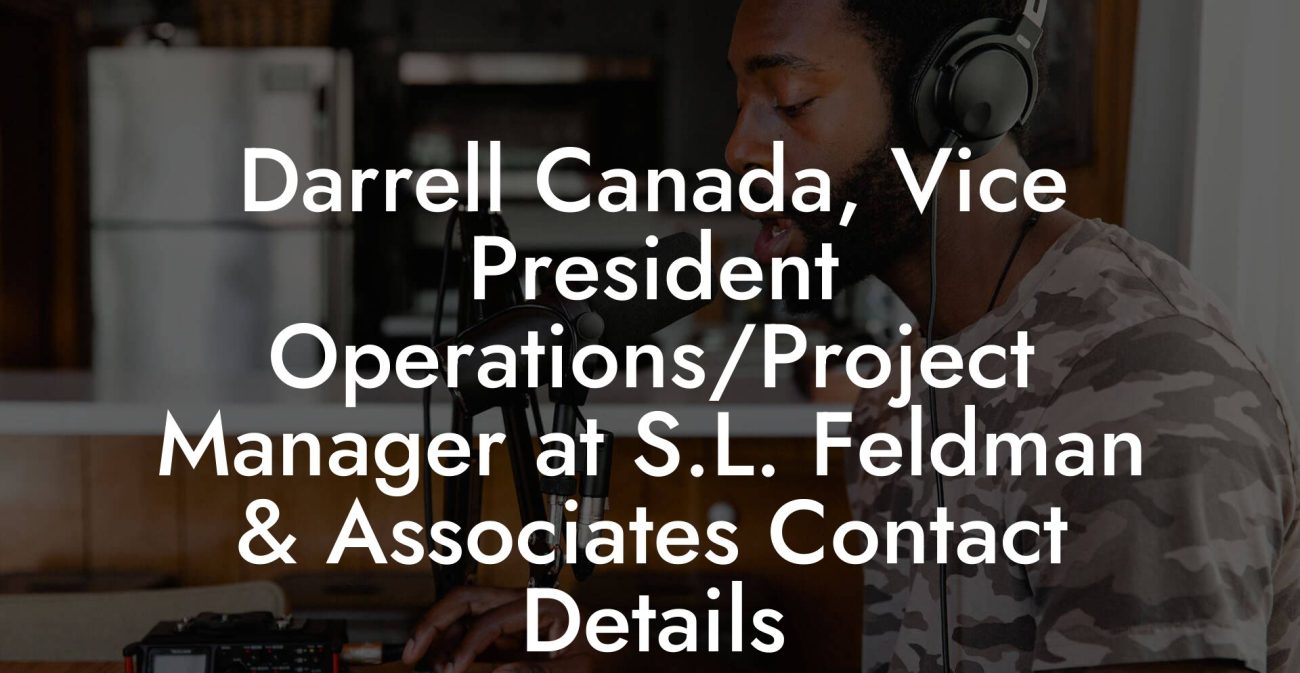 Darrell Canada, Vice President Operations/Project Manager at S.L. Feldman & Associates Contact Details